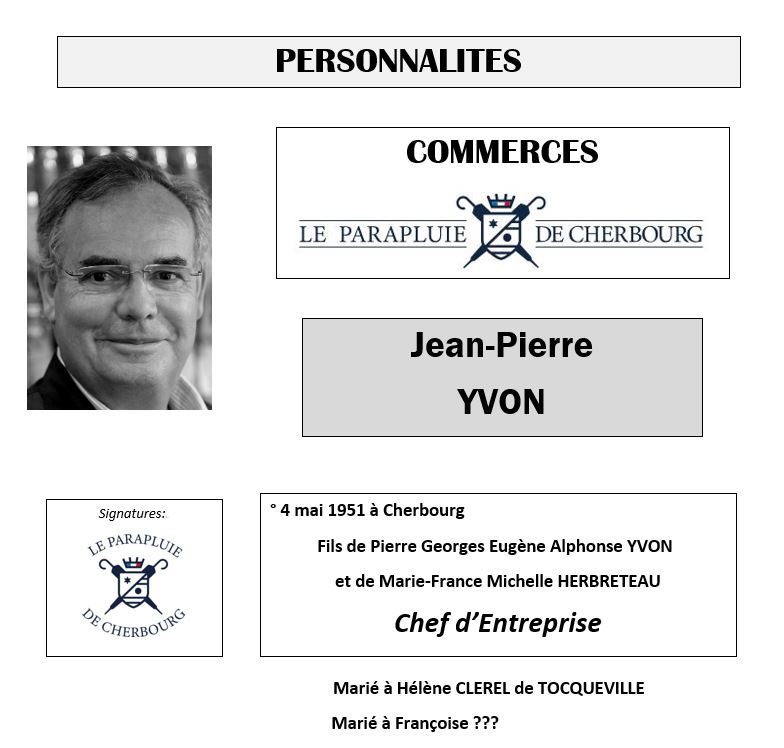 PERSONNALITES

COMMERCES

LE PARAPLUIE DE CHERBOURG

Jean-Pierre

YVON

Signatures:

LE PARAPLUIE DE CHERBOURG

° 4 mai 1951 à Cherbourg

Fils de Pierre Georges Eugène Alphonse YVON

et de Marie-France Michelle HERBRETEAU

Chef d'Entreprise

Marié à Hélène CLEREL de TOCQUEVILLE

Marié à Françoise ???